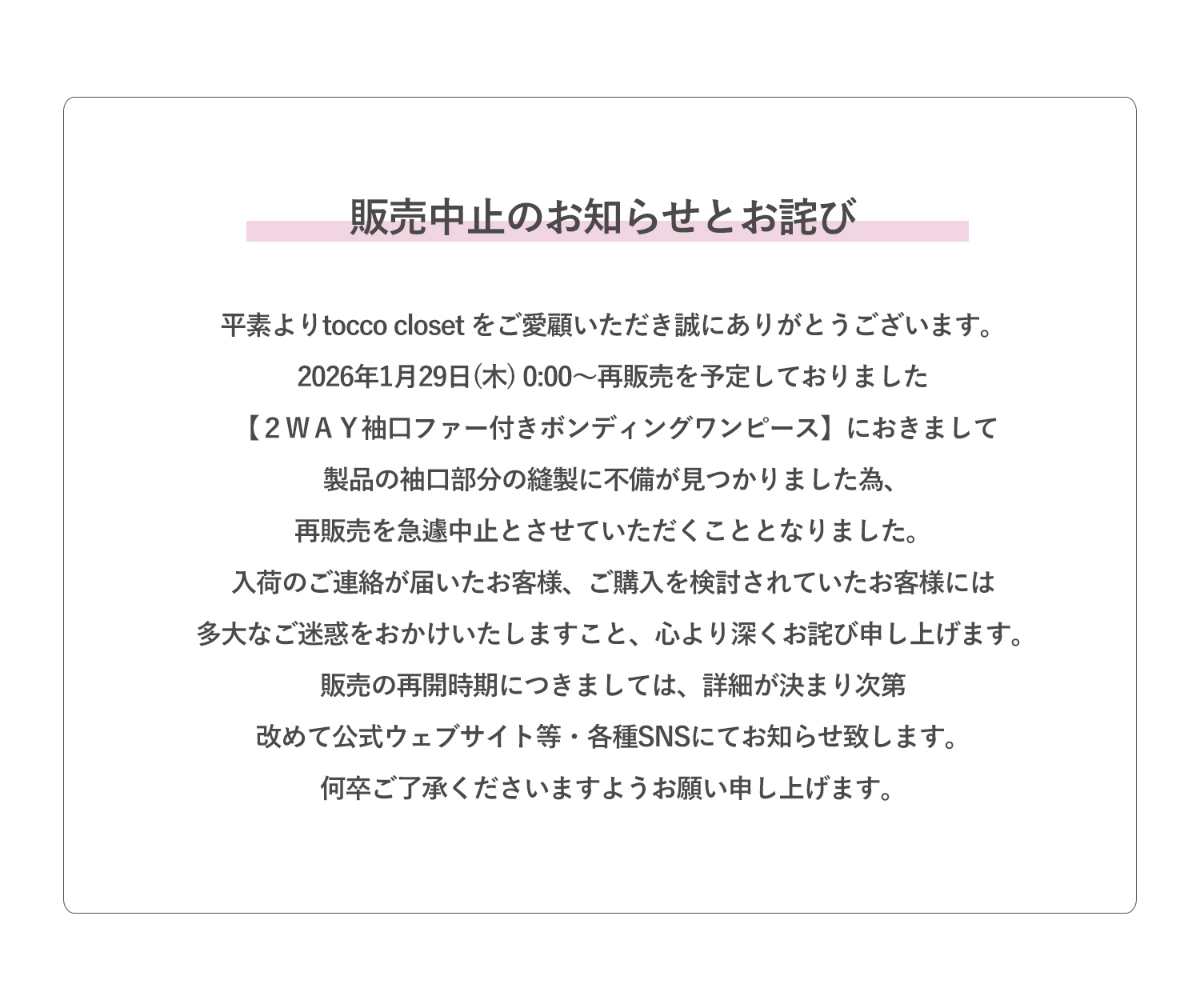 販売中止のお知らせとお詫び

平素よりtocco closetをご愛顧いただき誠にありがとうございます。

2026年1月29日(木) 0:00～再販売を予定しておりました

【２ＷＡＹ袖口ファー付きボンディングワンピース】におきまして

製品の袖口部分の縫製に不備が見つかりました為、

再販売を急遽中止とさせていただくこととなりました。

入荷のご連絡が届いたお客様、ご購入を検討されていたお客様には

多大なご迷惑をおかけいたしますこと、心より深くお詫び申し上げます。

販売の再開時期につきましては、詳細が決まり次第

改めて公式ウェブサイト等・各種SNSにてお知らせ致します。

何卒ご了承くださいますようお願い申し上げます。